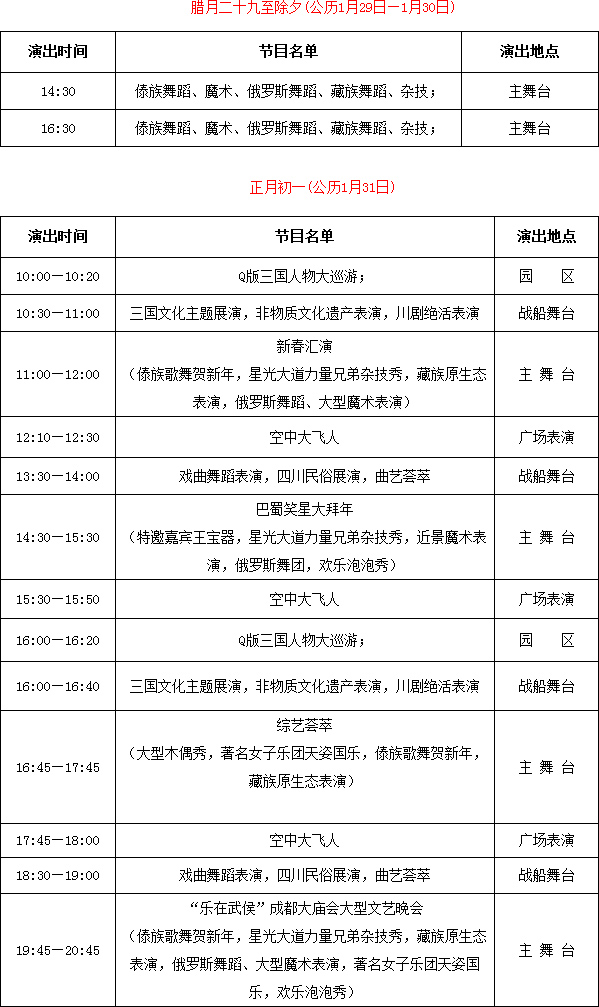 腊月二十九至除夕(公历1月29日—1月30日)

| 演出时间 | 节目名单 | 演出地点 |
|---|---|---|
| 14:30 | 傣族舞蹈、魔术、俄罗斯舞蹈、藏族舞蹈、杂技; | 主舞台 |
| 16:30 | 傣族舞蹈、魔术、俄罗斯舞蹈、藏族舞蹈、杂技; | 主舞台 |

正月初一(公历1月31日)

| 演出时间 | 节目名单 | 演出地点 |
|---|---|---|
| 10:00—10:20 | Q版三国人物大巡游; | 园 区 |
| 10:30—11:00 | 三国文化主题展演,非物质文化遗产表演,川剧绝活表演 | 战船舞台 |
| 11:00—12:00 | 新春汇演 (傣族歌舞贺新年,星光大道力量兄弟杂技秀,藏族原生态表演,俄罗斯舞蹈、大型魔术表演) | 主 舞 台 |
| 12:10—12:30 | 空中大飞人 | 广场表演 |
| 13:30—14:00 | 戏曲舞蹈表演,四川民俗展演,曲艺荟萃 | 战船舞台 |
| 14:30—15:30 | 巴蜀笑星大拜年 (特邀嘉宾王宝器,星光大道力量兄弟杂技秀,近景魔术表演,俄罗斯舞团,欢乐泡泡秀) | 主 舞 台 |
| 15:30—15:50 | 空中大飞人 | 广场表演 |
| 16:00—16:20 | Q版三国人物大巡游; | 园 区 |
| 16:00—16:40 | 三国文化主题展演,非物质文化遗产表演,川剧绝活表演 | 战船舞台 |
| 16:45—17:45 | 综艺荟萃 (大型木偶秀,著名女子乐团天姿国乐,傣族歌舞贺新年,藏族原生态表演) | 主 舞 台 |
| 17:45—18:00 | 空中大飞人 | 广场表演 |
| 18:30—19:00 | 戏曲舞蹈表演,四川民俗展演,曲艺荟萃 | 战船舞台 |
| 19:45—20:45 | “乐在武侯”成都大庙会大型文艺晚会 (傣族歌舞贺新年,星光大道力量兄弟杂技秀,藏族原生态表演,俄罗斯舞蹈、大型魔术表演,著名女子乐团天姿国乐,欢乐泡泡秀) | 主 舞 台 |